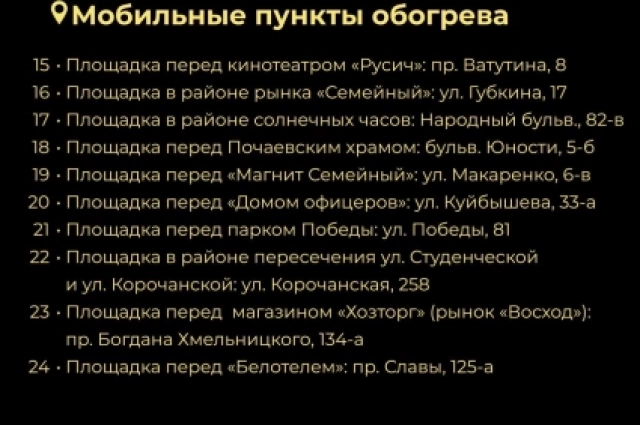 Мобильные пункты обогрева

15 · Площадка перед кинотеатром «Русич»: пр. Ватутина, 8
16 · Площадка в районе рынка «Семейный»: ул. Губкина, 17
17 · Площадка в районе солнечных часов: Народный бульв., 82-в
18 · Площадка перед Почаевским храмом: бульв. Юности, 5-б
19 · Площадка перед «Магнит Семейный»: ул. Макаренко, 6-в
20 · Площадка перед «Домом офицеров»: ул. Куйбышева, 33-а
21 · Площадка перед парком Победы: ул. Победы, 81
22 · Площадка в районе пересечения ул. Студенческой и ул. Корочанской: ул. Корочанская, 258
23 · Площадка перед магазином «Хозторг» (рынок «Восход»): пр. Богдана Хмельницкого, 134-а
24 · Площадка перед «Белотелем»: пр. Славы, 125-а